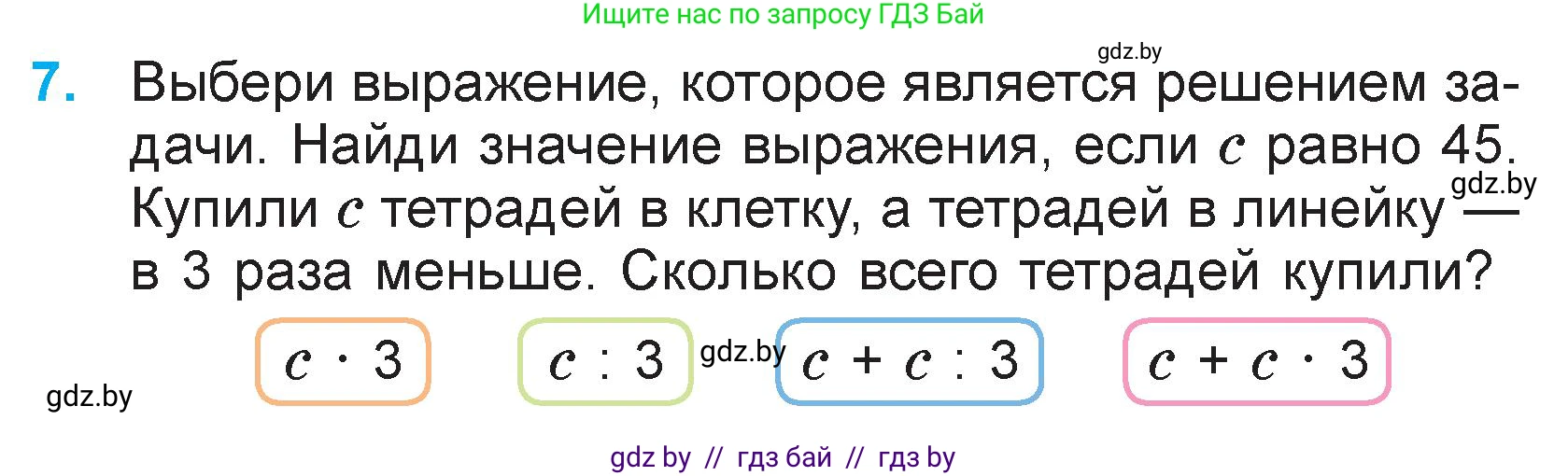 Ищите нас по запросу ГДЗ Бай

gdz.by

7. Выбери выражение, которое является решением задачи. Найди значение выражения, если $c$ равно 45. Купили $c$ тетрадей в клетку, а тетрадей в линейку — в 3 раза меньше. Сколько всего тетрадей купили?

gdz.by

$c \cdot 3$

$c : 3$

gdz.by

$c + c : 3$

$c + c \cdot 3$

gdz.by

gdz by // гдз бай // гдз by